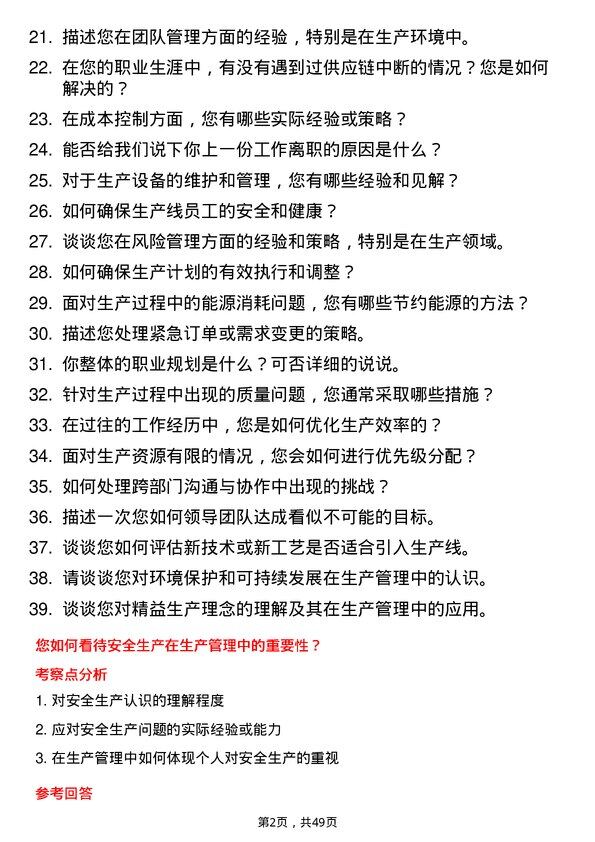 21. 描述您在团队管理方面的经验，特别是在生产环境中。
22. 在您的职业生涯中，有没有遇到过供应链中断的情况？您是如何解决的？
23. 在成本控制方面，您有哪些实际经验或策略？
24. 能否给我们说下你上一份工作离职的原因是什么？
25. 对于生产设备的维护和管理，您有哪些经验和见解？
26. 如何确保生产线员工的安全和健康？
27. 谈谈您在风险管理方面的经验和策略，特别是在生产领域。
28. 如何确保生产计划的有效执行和调整？
29. 面对生产过程中的能源消耗问题，您有哪些节约能源的方法？
30. 描述您处理紧急订单或需求变更的策略。
31. 你整体的职业规划是什么？可否详细的说说。
32. 针对生产过程中出现的质量问题，您通常采取哪些措施？
33. 在过往的工作经历中，您是如何优化生产效率的？
34. 面对生产资源有限的情况，您会如何进行优先级分配？
35. 如何处理跨部门沟通与协作中出现的挑战？
36. 描述一次您如何领导团队达成看似不可能的目标。
37. 谈谈您如何评估新技术或新工艺是否适合引入生产线。
38. 请谈谈您对环境保护和可持续发展在生产管理中的认识。
39. 谈谈您对精益生产理念的理解及其在生产管理中的应用。

您如何看待安全生产在生产管理中的重要性？

考察点分析

1. 对安全生产认识的理解程度
2. 应对安全生产问题的实际经验或能力
3. 在生产管理中如何体现个人对安全生产的重视

参考回答

第2页，共49页